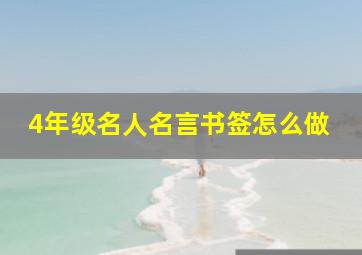 4年级名人名言书签怎么做